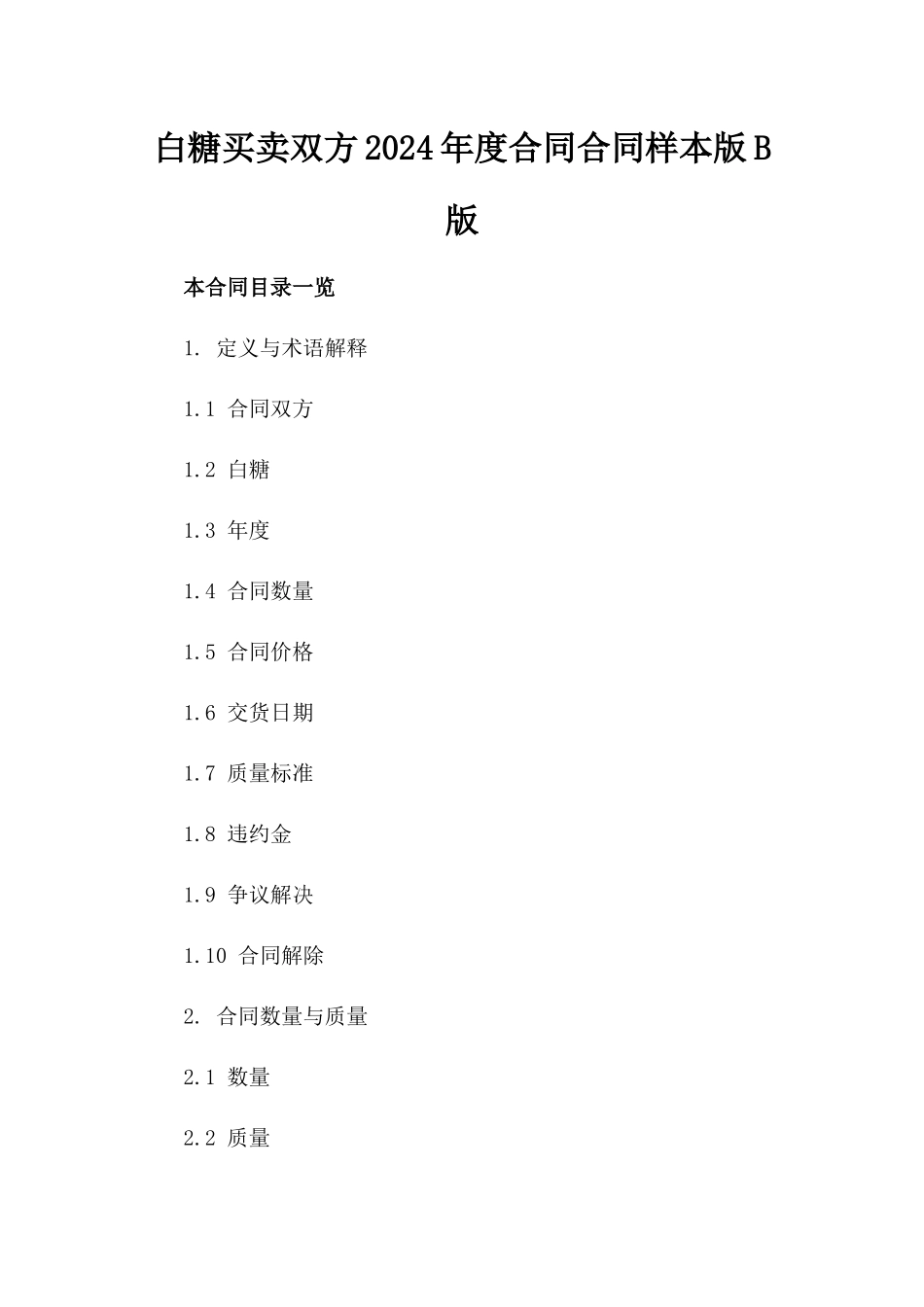 白糖买卖双方2024年度合同合同样本版B版

本合同目录一览

1. 定义与术语解释

1.1 合同双方

1.2 白糖

1.3 年度

1.4 合同数量

1.5 合同价格

1.6 交货日期

1.7 质量标准

1.8 违约金

1.9 争议解决

1.10 合同解除

2. 合同数量与质量

2.1 数量

2.2 质量